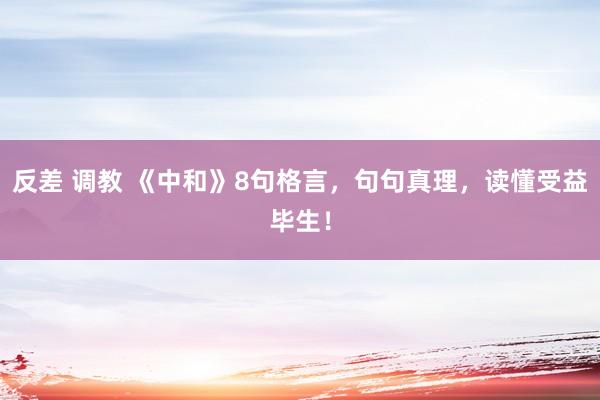 反差 调教 《中和》8句格言，句句真理，读懂受益毕生！